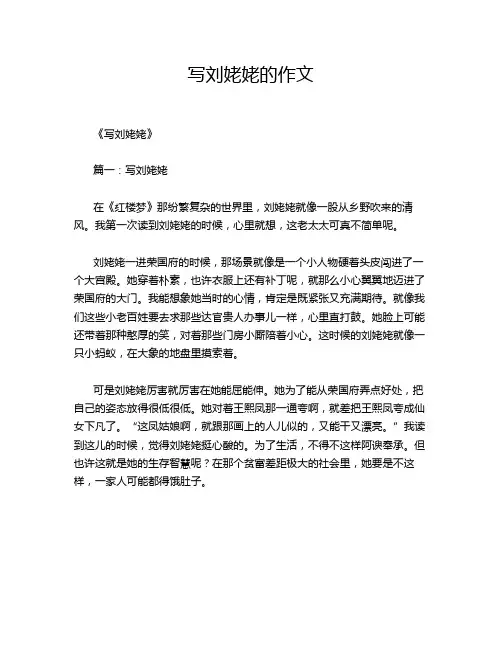 写刘姥姥的作文

《写刘姥姥》

篇一：写刘姥姥

在《红楼梦》那纷繁复杂的世界里，刘姥姥就像一股从乡野吹来的清风。我第一次读到刘姥姥的时候，心里就想，这老太太可真不简单呢。

刘姥姥一进荣国府的时候，那场景就像是一个小人物硬着头皮闯进了一个大宫殿。她穿着朴素，也许衣服上还有补丁呢，就那么小心翼翼地迈进了荣国府的大门。我能想象她当时的心情，肯定是既紧张又充满期待。就像我们这些小老百姓要去求那些达官贵人办事儿一样，心里直打鼓。她脸上可能还带着那种憨厚的笑，对着那些门房小厮陪着小心。这时候的刘姥姥就像一只小蚂蚁，在大象的地盘里摸索着。

可是刘姥姥厉害就厉害在她能屈能伸。她为了能从荣国府弄点好处，把自己的姿态放得很低很低。她对着王熙凤那一通夸啊，就差把王熙凤夸成仙女下凡了。“这凤姑娘啊，就跟那画上的人儿似的，又能干又漂亮。”我读到这儿的时候，觉得刘姥姥挺心酸的。为了生活，不得不这样阿谀奉承。但也许这就是她的生存智慧呢？在那个贫富差距极大的社会里，她要是不这样，一家人可能都得饿肚子。